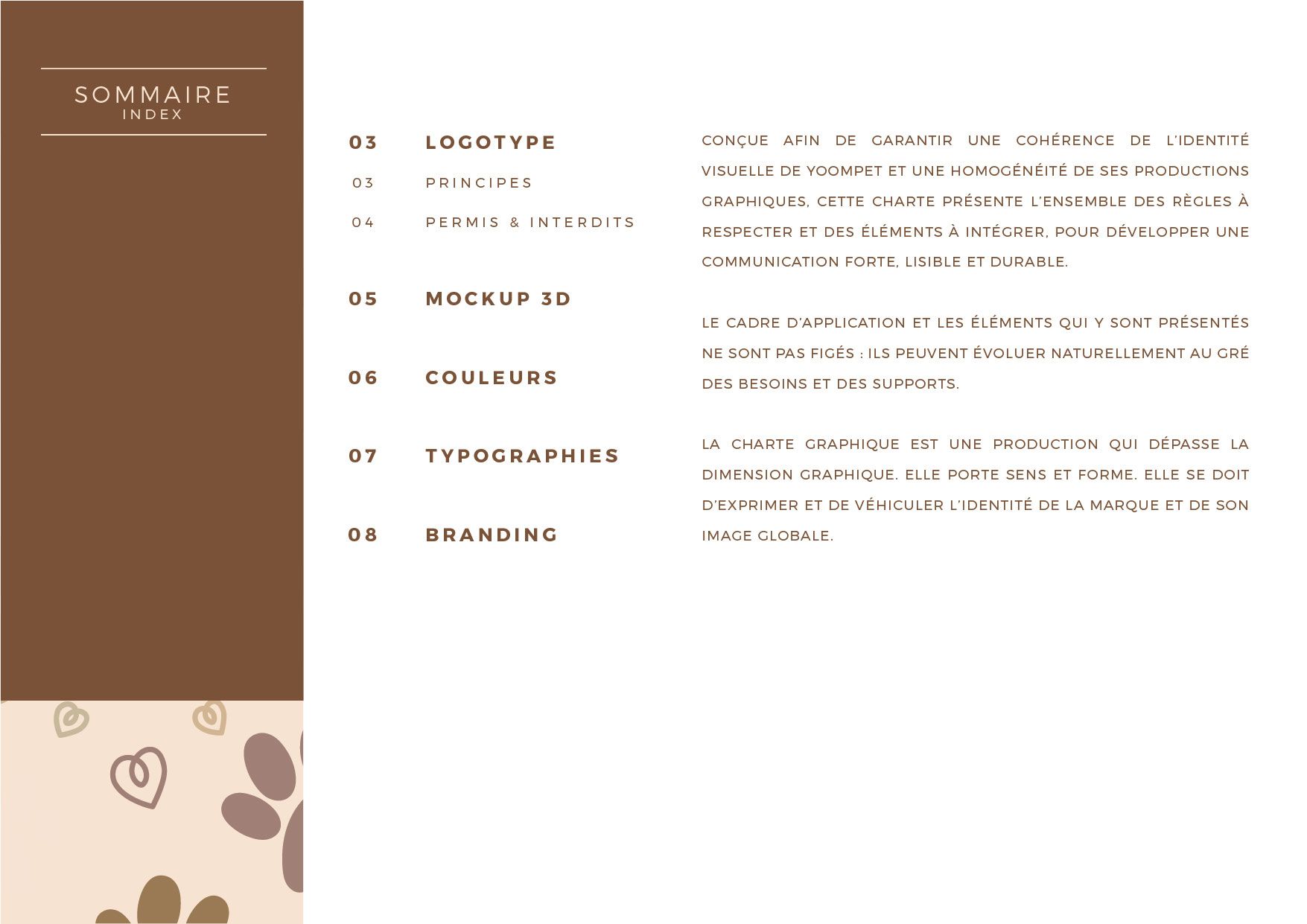 SOMMAIRE
INDEX

03 LOGOTYPE
03 PRINCIPES
04 PERMIS & INTERDITS

05 MOCKUP 3D

06 COULEURS

07 TYPOGRAPHIES

08 BRANDING

CONÇUE AFIN DE GARANTIR UNE COHÉRENCE DE L'IDENTITÉ VISUELLE DE YOOMPET ET UNE HOMOGÉNÉITÉ DE SES PRODUCTIONS GRAPHIQUES, CETTE CHARTE PRÉSENTE L'ENSEMBLE DES RÈGLES À RESPECTER ET DES ÉLÉMENTS À INTÉGRER, POUR DÉVELOPPER UNE COMMUNICATION FORTE, LISIBLE ET DURABLE.

LE CADRE D'APPLICATION ET LES ÉLÉMENTS QUI Y SONT PRÉSENTÉS NE SONT PAS FIGÉS : ILS PEUVENT ÉVOLUER NATURELLEMENT AU GRÉ DES BESOINS ET DES SUPPORTS.

LA CHARTE GRAPHIQUE EST UNE PRODUCTION QUI DÉPASSE LA DIMENSION GRAPHIQUE. ELLE PORTE SENS ET FORME. ELLE SE DOIT D'EXPRIMER ET DE VÉHICULER L'IDENTITÉ DE LA MARQUE ET DE SON IMAGE GLOBALE.